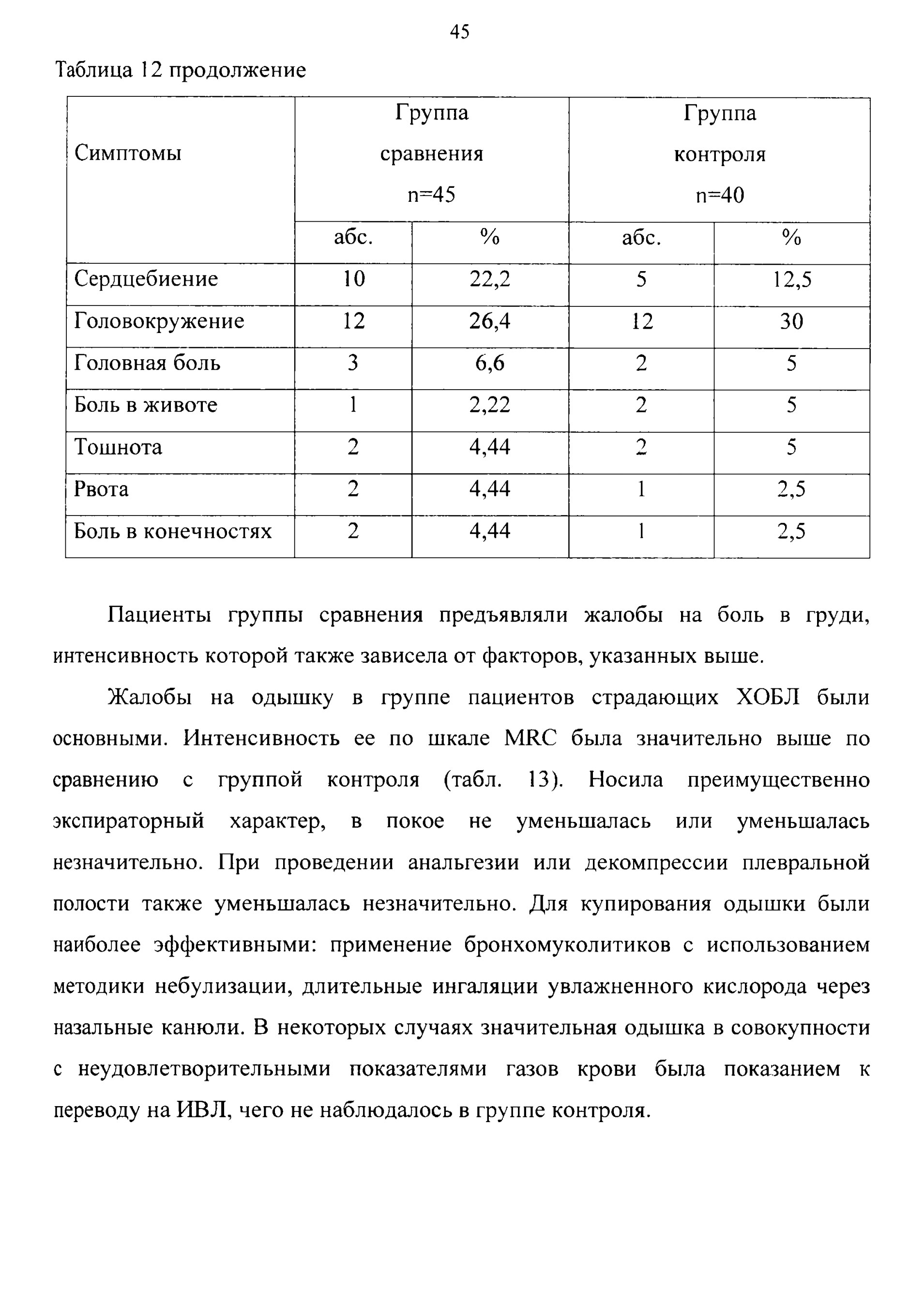 45

Таблица 12 продолжение

| Симптомы | Группа сравнения n=45 | | Группа контроля n=40 | |
|---|---|---|---|---|
| | абс. | % | абс. | % |
| Сердцебиение | 10 | 22,2 | 5 | 12,5 |
| Головокружение | 12 | 26,4 | 12 | 30 |
| Головная боль | 3 | 6,6 | 2 | 5 |
| Боль в животе | 1 | 2,22 | 2 | 5 |
| Тошнота | 2 | 4,44 | 2 | 5 |
| Рвота | 2 | 4,44 | 1 | 2,5 |
| Боль в конечностях | 2 | 4,44 | 1 | 2,5 |

Пациенты группы сравнения предъявляли жалобы на боль в груди, интенсивность которой также зависела от факторов, указанных выше.

Жалобы на одышку в группе пациентов страдающих ХОБЛ были основными. Интенсивность ее по шкале MRC была значительно выше по сравнению с группой контроля (табл. 13). Носила преимущественно экспираторный характер, в покое не уменьшалась или уменьшалась незначительно. При проведении анальгезии или декомпрессии плевральной полости также уменьшалась незначительно. Для купирования одышки были наиболее эффективными: применение бронхомуколитиков с использованием методики небулизации, длительные ингаляции увлажненного кислорода через назальные канюли. В некоторых случаях значительная одышка в совокупности с неудовлетворительными показателями газов крови была показанием к переводу на ИВЛ, чего не наблюдалось в группе контроля.